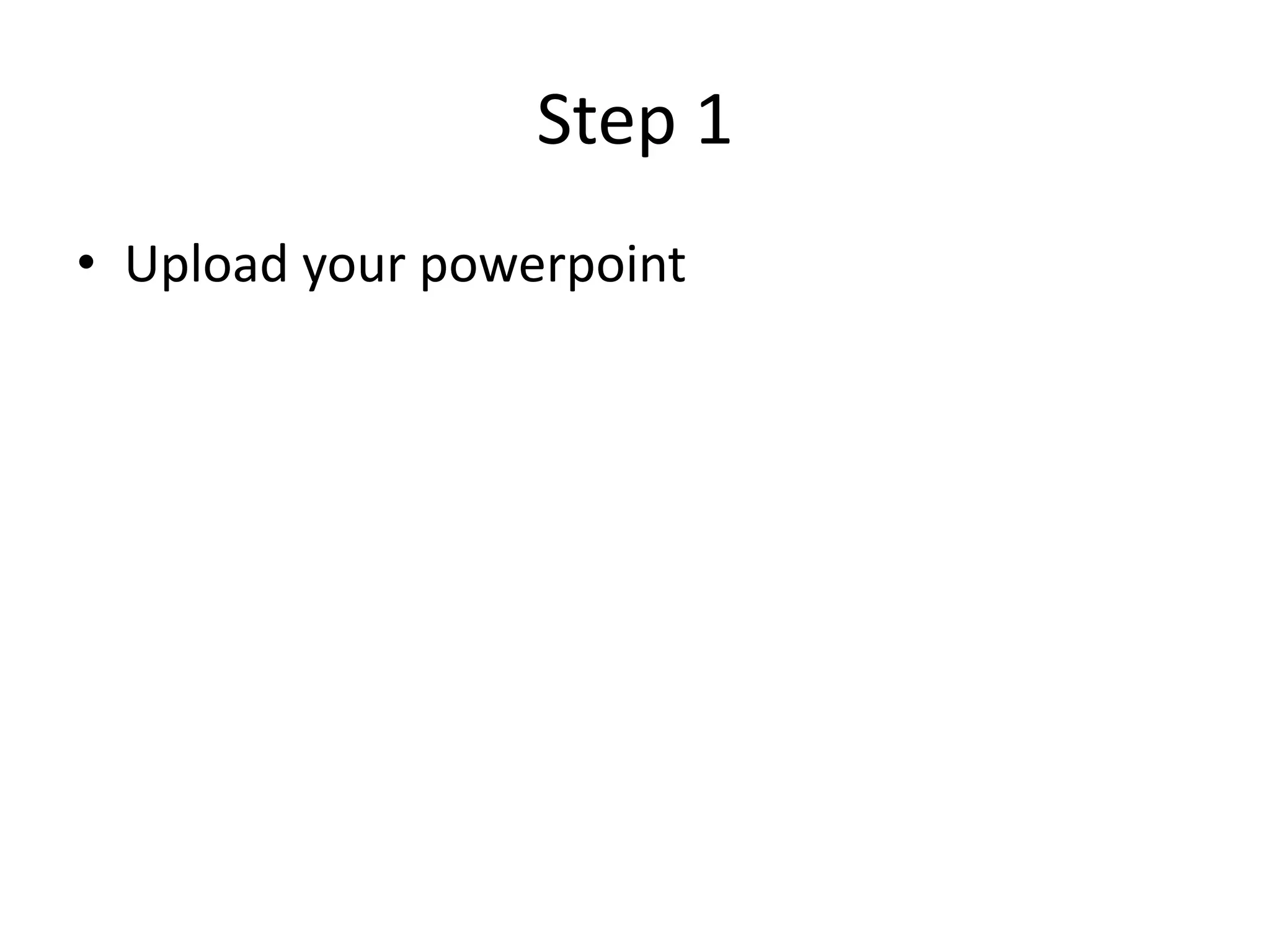 Step 1

• Upload your powerpoint